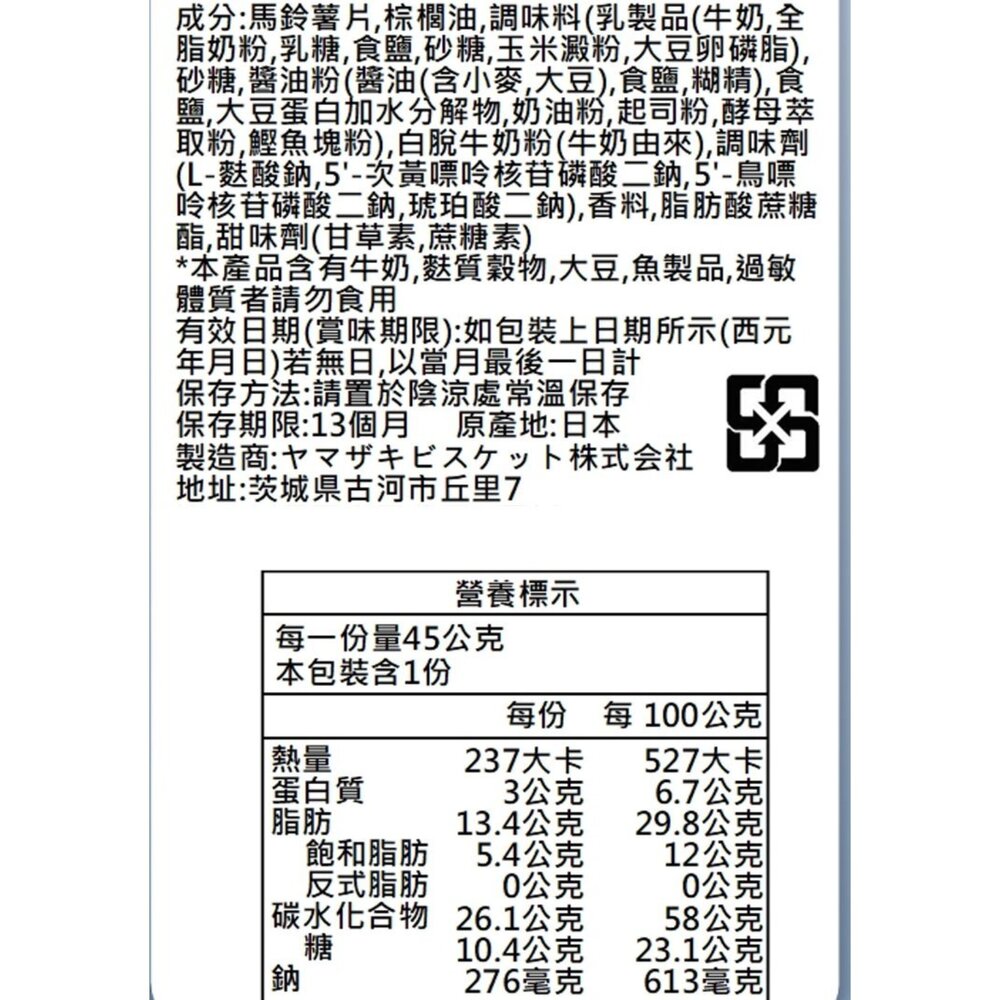 成分:馬鈴薯片,棕櫚油,調味料(乳製品(牛奶,全脂奶粉,乳糖,食鹽,砂糖,玉米澱粉,大豆卵磷脂),砂糖,醬油粉(醬油(含小麥,大豆),食鹽,糊精),食鹽,大豆蛋白加水分解物,奶油粉,起司粉,酵母萃取粉,鰹魚塊粉),白脫牛奶粉(牛奶由來),調味劑(L-麩酸鈉,5'-次黃嘌呤核苷磷酸二鈉,5'-鳥嘌呤核苷磷酸二鈉,琥珀酸二鈉),香料,脂肪酸蔗糖酯,甜味劑(甘草素,蔗糖素)
*本產品含有牛奶,麩質穀物,大豆,魚製品,過敏體質者請勿食用
有效日期(賞味期限):如包裝上日期所示(西元年月日)若無日,以當月最後一日計
保存方法:請置於陰涼處常溫保存
保存期限:13個月 原產地:日本
製造商:ヤマザキビスケット株式会社
地址:茨城県古河市丘里7

營養標示

每一份量45公克
本包裝含1份

| | 每份 | 每 100公克 |
|---|---|---|
| 熱量 | 237大卡 | 527大卡 |
| 蛋白質 | 3公克 | 6.7公克 |
| 脂肪 | 13.4公克 | 29.8公克 |
| 飽和脂肪 | 5.4公克 | 12公克 |
| 反式脂肪 | 0公克 | 0公克 |
| 碳水化合物 | 26.1公克 | 58公克 |
| 糖 | 10.4公克 | 23.1公克 |
| 鈉 | 276毫克 | 613毫克 |